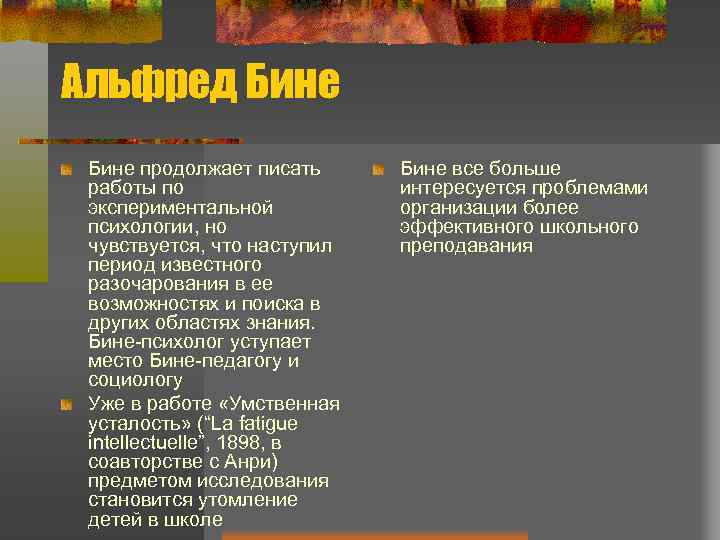 Альфред Бине

Бине продолжает писать работы по экспериментальной психологии, но чувствуется, что наступил период известного разочарования в ее возможностях и поиска в других областях знания. Бине-психолог уступает место Бине-педагогу и социологу

Уже в работе «Умственная усталость» (“La fatigue intellectuelle”, 1898, в соавторстве с Анри) предметом исследования становится утомление детей в школе

Бине все больше интересуется проблемами организации более эффективного школьного преподавания